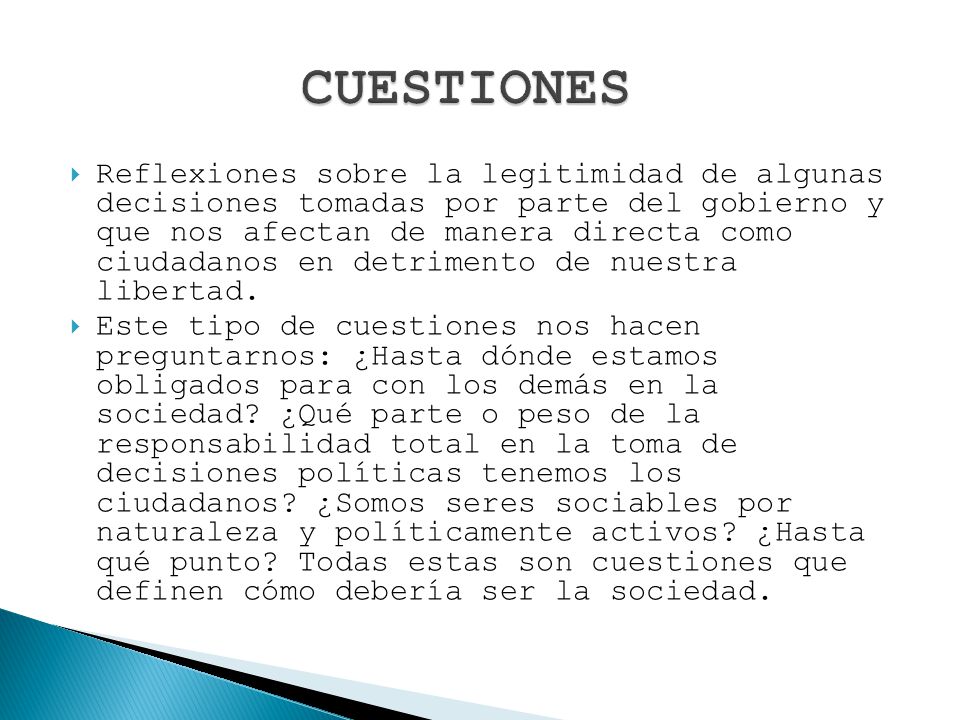 CUESTIONES

Reflexiones sobre la legitimidad de algunas decisiones tomadas por parte del gobierno y que nos afectan de manera directa como ciudadanos en detrimento de nuestra libertad.

Este tipo de cuestiones nos hacen preguntarnos: ¿Hasta dónde estamos obligados para con los demás en la sociedad? ¿Qué parte o peso de la responsabilidad total en la toma de decisiones políticas tenemos los ciudadanos? ¿Somos seres sociables por naturaleza y políticamente activos? ¿Hasta qué punto? Todas estas son cuestiones que definen cómo debería ser la sociedad.